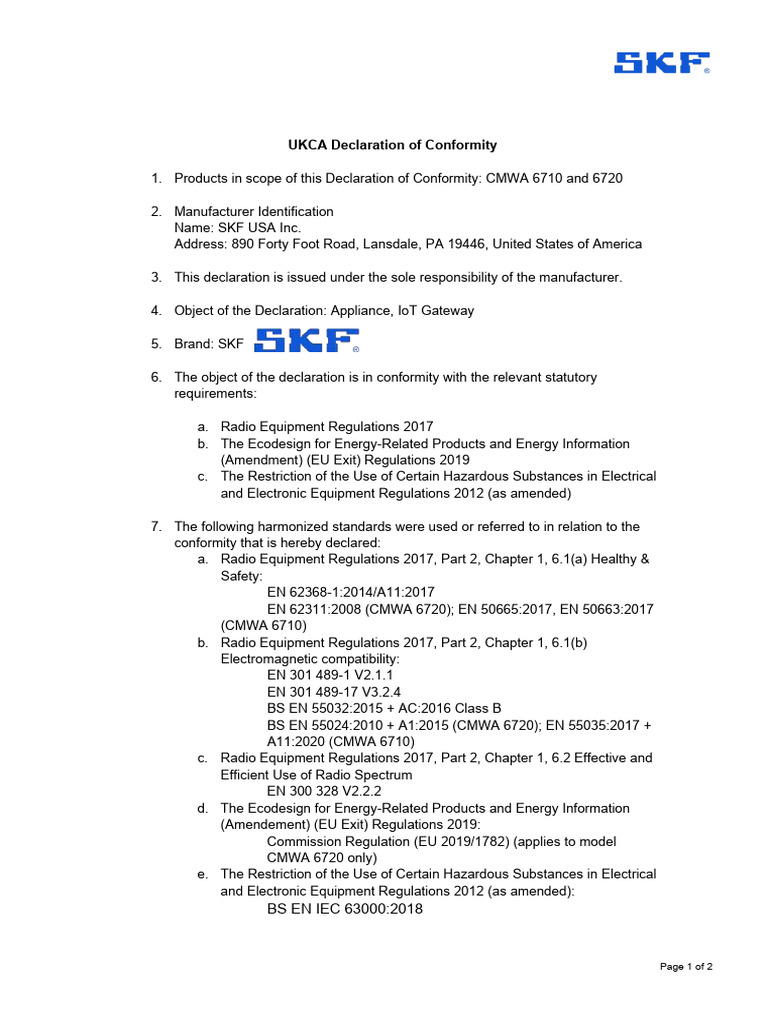 SKF®

UKCA Declaration of Conformity

1. Products in scope of this Declaration of Conformity: CMWA 6710 and 6720

2. Manufacturer Identification
Name: SKF USA Inc.
Address: 890 Forty Foot Road, Lansdale, PA 19446, United States of America

3. This declaration is issued under the sole responsibility of the manufacturer.

4. Object of the Declaration: Appliance, IoT Gateway

5. Brand: SKF SKF®

6. The object of the declaration is in conformity with the relevant statutory requirements:

a. Radio Equipment Regulations 2017
b. The Ecodesign for Energy-Related Products and Energy Information (Amendment) (EU Exit) Regulations 2019
c. The Restriction of the Use of Certain Hazardous Substances in Electrical and Electronic Equipment Regulations 2012 (as amended)

7. The following harmonized standards were used or referred to in relation to the conformity that is hereby declared:
a. Radio Equipment Regulations 2017, Part 2, Chapter 1, 6.1(a) Healthy & Safety:
EN 62368-1:2014/A11:2017
EN 62311:2008 (CMWA 6720); EN 50665:2017, EN 50663:2017 (CMWA 6710)
b. Radio Equipment Regulations 2017, Part 2, Chapter 1, 6.1(b) Electromagnetic compatibility:
EN 301 489-1 V2.1.1
EN 301 489-17 V3.2.4
BS EN 55032:2015 + AC:2016 Class B
BS EN 55024:2010 + A1:2015 (CMWA 6720); EN 55035:2017 + A11:2020 (CMWA 6710)
c. Radio Equipment Regulations 2017, Part 2, Chapter 1, 6.2 Effective and Efficient Use of Radio Spectrum
EN 300 328 V2.2.2
d. The Ecodesign for Energy-Related Products and Energy Information (Amendement) (EU Exit) Regulations 2019:
Commission Regulation (EU 2019/1782) (applies to model CMWA 6720 only)
e. The Restriction of the Use of Certain Hazardous Substances in Electrical and Electronic Equipment Regulations 2012 (as amended):
BS EN IEC 63000:2018

Page 1 of 2